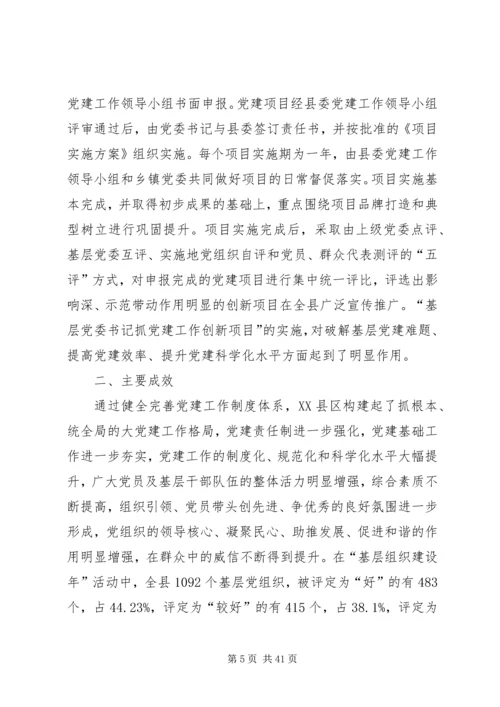 党建工作领导小组书面申报。党建项目经县委党建工作领导小组评审通过后，由党委书记与县委签订责任书，并按批准的《项目实施方案》组织实施。每个项目实施期为一年，由县委党建工作领导小组和乡镇党委共同做好项目的日常督促落实。项目实施基本完成，并取得初步成果的基础上，重点围绕项目品牌打造和典型树立进行巩固提升。项目实施完成后，采取由上级党委点评、基层党委互评、实施地党组织自评和党员、群众代表测评的“五评”方式，对申报完成的党建项目进行集中统一评比，评选出影响深、示范带动作用明显的创新项目在全县广泛宣传推广。“基层党委书记抓党建工作创新项目”的实施，对破解基层党建难题、提高党建效率、提升党建科学化水平方面起到了明显作用。

二、主要成效

通过健全完善党建工作制度体系，XX县区构建起了抓根本、统全局的大党建工作格局，党建责任制进一步强化，党建基础工作进一步夯实，党建工作的制度化、规范化和科学化水平大幅提升，广大党员及基层干部队伍的整体活力明显增强，综合素质不断提高，组织引领、党员带头创先进、争优秀的良好氛围进一步形成，党组织的领导核心、凝聚民心、助推发展、促进和谐的作用明显增强，在群众中的威信不断得到提升。在“基层组织建设年”活动中，全县1092个基层党组织，被评定为“好”的有483个，占44.23%，评定为“较好”的有415个，占38.1%，评定为

第5页 共41页